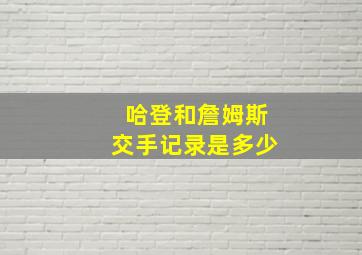 哈登和詹姆斯
交手记录是多少